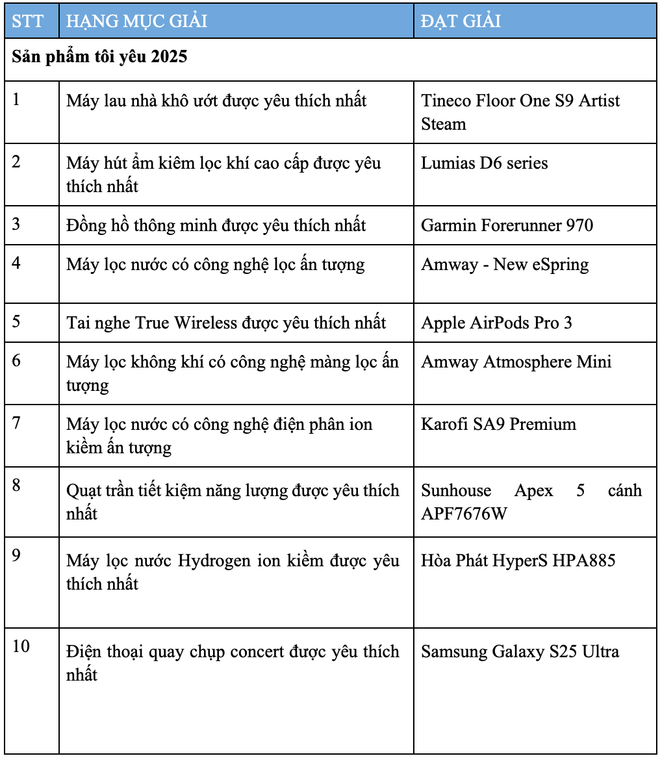 | STT | HẠNG MỤC GIẢI | ĐẠT GIẢI |
|---|---|---|
| Sản phẩm tôi yêu 2025 | | |
| 1 | Máy lau nhà khô ướt được yêu thích nhất | Tineco Floor One S9 Artist Steam |
| 2 | Máy hút ẩm kiêm lọc khí cao cấp được yêu thích nhất | Lumias D6 series |
| 3 | Đồng hồ thông minh được yêu thích nhất | Garmin Forerunner 970 |
| 4 | Máy lọc nước có công nghệ lọc ấn tượng | Amway - New eSpring |
| 5 | Tai nghe True Wireless được yêu thích nhất | Apple AirPods Pro 3 |
| 6 | Máy lọc không khí có công nghệ màng lọc ấn tượng | Amway Atmosphere Mini |
| 7 | Máy lọc nước có công nghệ điện phân ion kiềm ấn tượng | Karofi SA9 Premium |
| 8 | Quạt trần tiết kiệm năng lượng được yêu thích nhất | Sunhouse Apex 5 cánh APF7676W |
| 9 | Máy lọc nước Hydrogen ion kiềm được yêu thích nhất | Hòa Phát HyperS HPA885 |
| 10 | Điện thoại quay chụp concert được yêu thích nhất | Samsung Galaxy S25 Ultra |